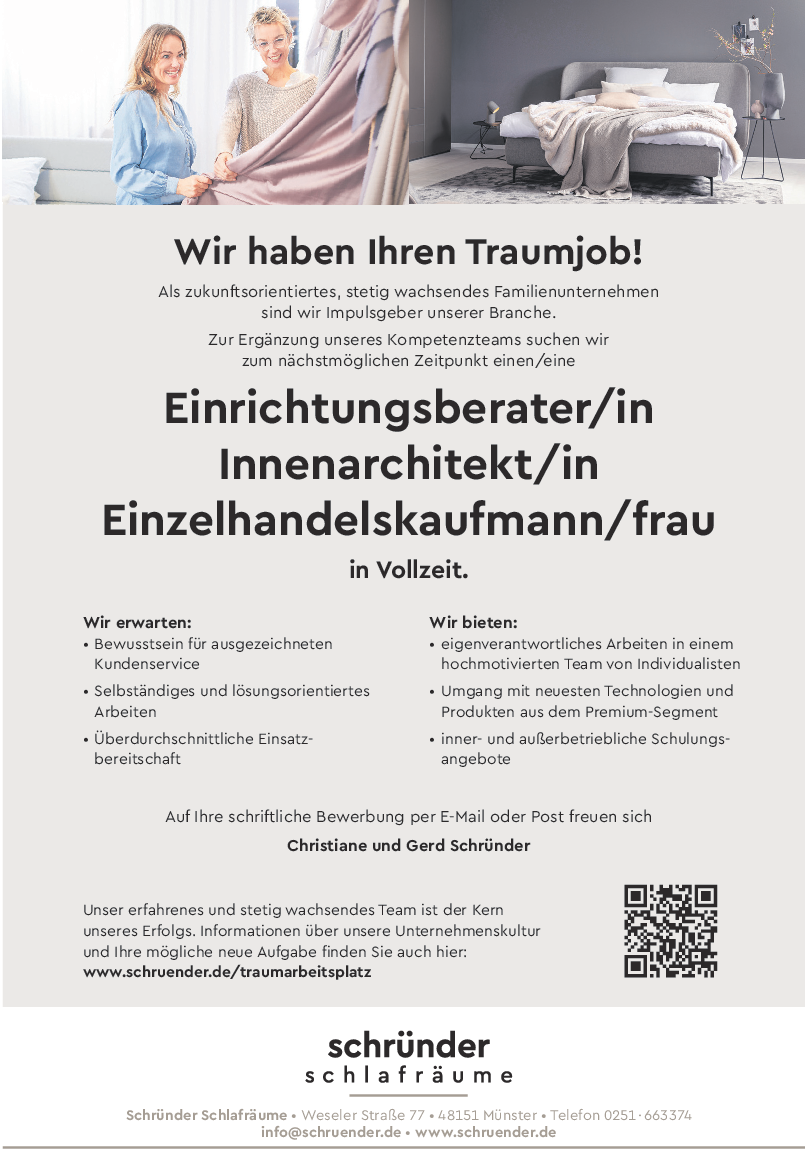 Wir haben Ihren Traumjob!

Als zukunftsorientiertes, stetig wachsendes Familienunternehmen sind wir Impulsgeber unserer Branche.

Zur Ergänzung unseres Kompetenzteams suchen wir zum nächstmöglichen Zeitpunkt einen/eine

Einrichtungsberater/in
Innenarchitekt/in
Einzelhandelskaufmann/frau

in Vollzeit.

Wir erwarten:
• Bewusstsein für ausgezeichneten Kundenservice
• Selbständiges und lösungsorientiertes Arbeiten
• Überdurchschnittliche Einsatzbereitschaft

Wir bieten:
• eigenverantwortliches Arbeiten in einem hochmotivierten Team von Individualisten
• Umgang mit neuesten Technologien und Produkten aus dem Premium-Segment
• inner- und außerbetriebliche Schulungsangebote

Auf Ihre schriftliche Bewerbung per E-Mail oder Post freuen sich

Christiane und Gerd Schründer

Unser erfahrenes und stetig wachsendes Team ist der Kern unseres Erfolgs. Informationen über unsere Unternehmenskultur und Ihre mögliche neue Aufgabe finden Sie auch hier:
www.schruender.de/traumarbeitsplatz

schründer
schlafräume

Schründer Schlafräume • Weseler Straße 77 • 48151 Münster • Telefon 0251 · 663374
info@schruender.de • www.schruender.de